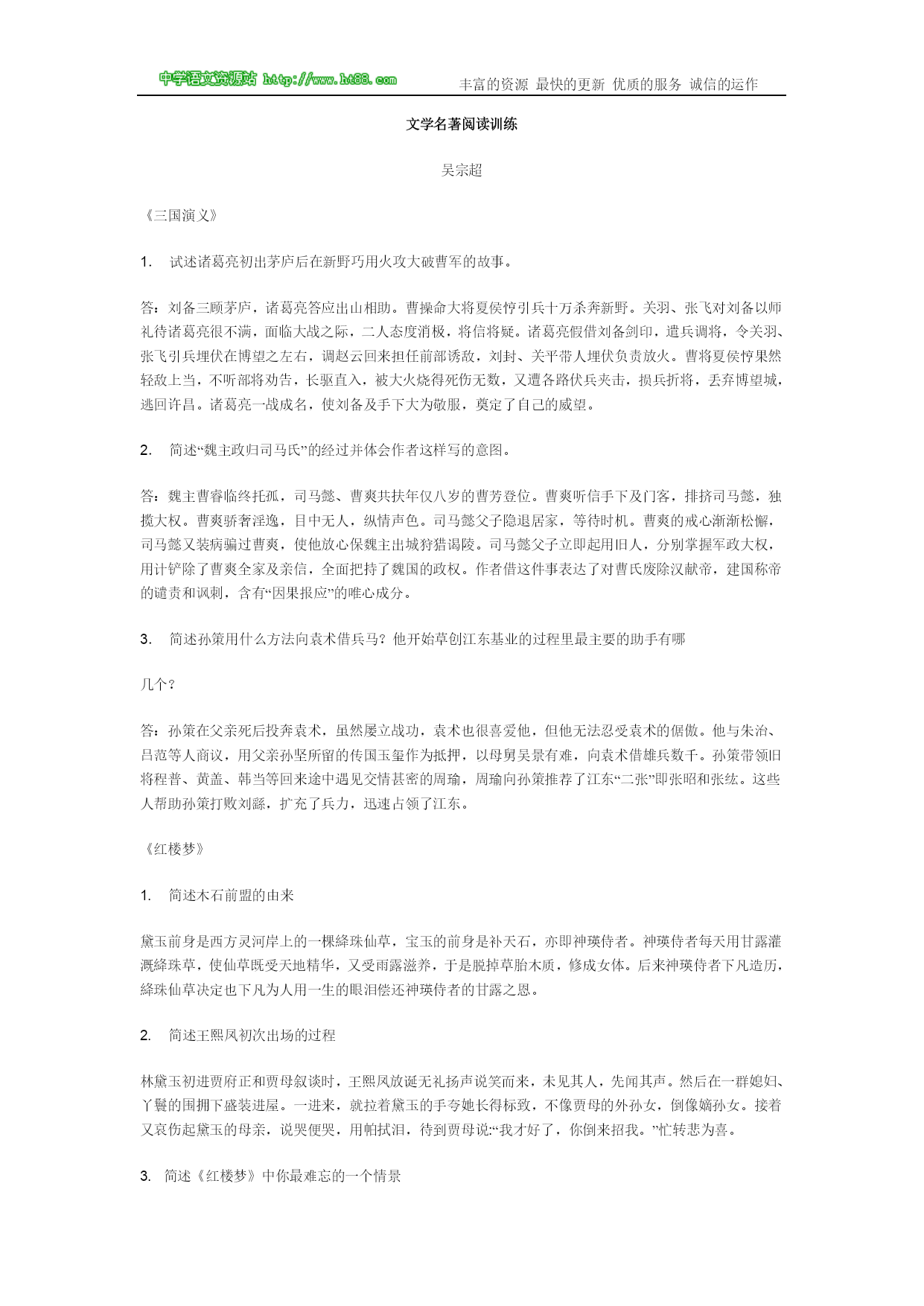 中学语文资源站 http://www.ht88.com 丰富的资源 最快的更新 优质的服务 诚信的运作

文学名著阅读训练

吴宗超

《三国演义》

1. 试述诸葛亮初出茅庐后在新野巧用火攻大破曹军的故事。

答：刘备三顾茅庐，诸葛亮答应出山相助。曹操命大将夏侯惇引兵十万杀奔新野。关羽、张飞对刘备以师礼待诸葛亮很不满，面临大战之际，二人态度消极，将信将疑。诸葛亮假借刘备剑印，遣兵调将，令关羽、张飞引兵埋伏在博望之左右，调赵云回来担任前部诱敌，刘封、关平带人埋伏负责放火。曹将夏侯惇果然轻敌上当，不听部将劝告，长驱直入，被大火烧得死伤无数，又遭各路伏兵夹击，损兵折将，丢弃博望城，逃回许昌。诸葛亮一战成名，使刘备及手下大为敬服，奠定了自己的威望。

2. 简述“魏主政归司马氏”的经过并体会作者这样写的意图。

答：魏主曹睿临终托孤，司马懿、曹爽共扶年仅八岁的曹芳登位。曹爽听信手下及门客，排挤司马懿，独揽大权。曹爽骄奢淫逸，目中无人，纵情声色。司马懿父子隐退居家，等待时机。曹爽的戒心渐渐松懈，司马懿又装病骗过曹爽，使他放心保魏主出城狩猎谒陵。司马懿父子立即起用旧人，分别掌握军政大权，用计铲除了曹爽全家及亲信，全面把持了魏国的政权。作者借这件事表达了对曹氏废除汉献帝，建国称帝的谴责和讽刺，含有“因果报应”的唯心成分。

3. 简述孙策用什么方法向袁术借兵马？他开始草创江东基业的过程里最主要的助手有哪

几个？

答：孙策在父亲死后投奔袁术，虽然屡立战功，袁术也很喜爱他，但他无法忍受袁术的倨傲。他与朱治、吕范等人商议，用父亲孙坚所留的传国玉玺作为抵押，以母舅吴景有难，向袁术借雄兵数千。孙策带领旧将程普、黄盖、韩当等回来途中遇见交情甚密的周瑜，周瑜向孙策推荐了江东“二张”即张昭和张纮。这些人帮助孙策打败刘繇，扩充了兵力，迅速占领了江东。

《红楼梦》

1. 简述木石前盟的由来

黛玉前身是西方灵河岸上的一棵绛珠仙草，宝玉的前身是补天石，亦即神瑛侍者。神瑛侍者每天用甘露灌溉绛珠草，使仙草既受天地精华，又受雨露滋养，于是脱掉草胎木质，修成女体。后来神瑛侍者下凡造历，绛珠仙草决定也下凡为人用一生的眼泪偿还神瑛侍者的甘露之恩。

2. 简述王熙凤初次出场的过程

林黛玉初进贾府正和贾母叙谈时，王熙凤放诞无礼扬声说笑而来，未见其人，先闻其声。然后在一群媳妇、丫鬟的围拥下盛装进屋。一进来，就拉着黛玉的手夸她长得标致，不像贾母的外孙女，倒像嫡孙女。接着又哀伤起黛玉的母亲，说哭便哭，用帕拭泪，待到贾母说:“我才好了，你倒来招我。”忙转悲为喜。

3. 简述《红楼梦》中你最难忘的一个情景